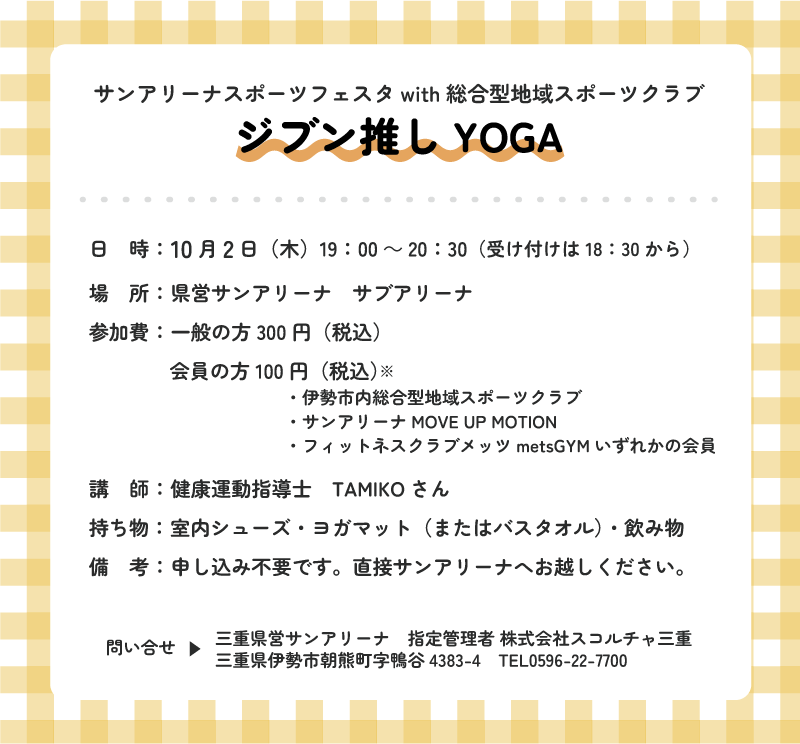 サンアリーナスポーツフェスタwith総合型地域スポーツクラブ

ジブン推しYOGA

日 時：10月2日（木）19：00～20：30（受け付けは18：30から）

場 所：県営サンアリーナ サブアリーナ

参加費：一般の方300円（税込）

会員の方100円（税込）※
・伊勢市内総合型地域スポーツクラブ
・サンアリーナMOVE UP MOTION
・フィットネスクラブメッツmetsGYMいずれかの会員

講 師：健康運動指導士 TAMIKOさん

持ち物：室内シューズ・ヨガマット（またはバスタオル）・飲み物

備 考：申し込み不要です。直接サンアリーナへお越しください。

問い合せ ▶ 三重県営サンアリーナ 指定管理者 株式会社スコルチャ三重
三重県伊勢市朝熊町字鴨谷4383-4 TEL0596-22-7700